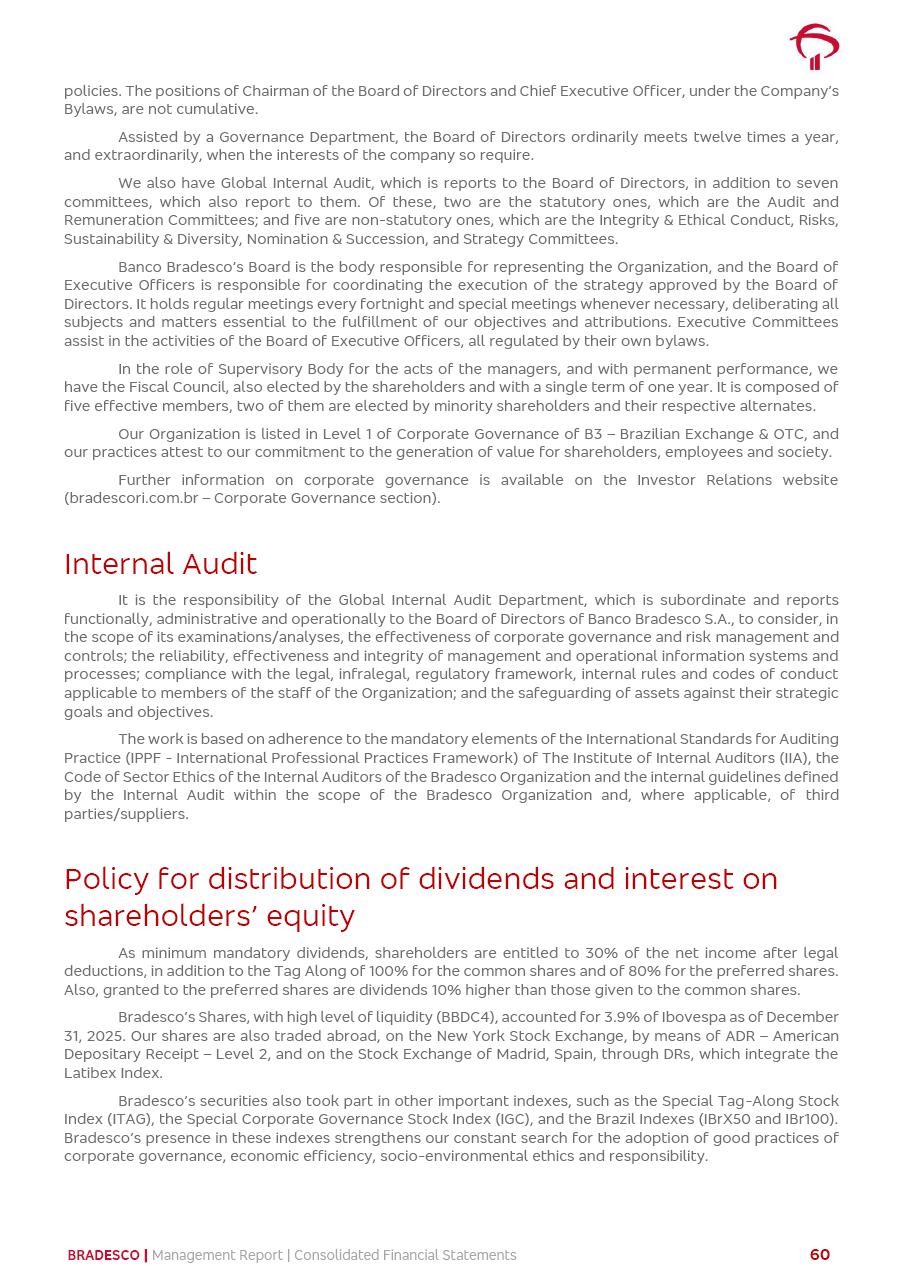 policies. The positions of Chairman of the Board of Directors and Chief Executive Officer, under the Company's Bylaws, are not cumulative.

Assisted by a Governance Department, the Board of Directors ordinarily meets twelve times a year, and extraordinarily, when the interests of the company so require.

We also have Global Internal Audit, which is reports to the Board of Directors, in addition to seven committees, which also report to them. Of these, two are the statutory ones, which are the Audit and Remuneration Committees; and five are non-statutory ones, which are the Integrity & Ethical Conduct, Risks, Sustainability & Diversity, Nomination & Succession, and Strategy Committees.

Banco Bradesco's Board is the body responsible for representing the Organization, and the Board of Executive Officers is responsible for coordinating the execution of the strategy approved by the Board of Directors. It holds regular meetings every fortnight and special meetings whenever necessary, deliberating all subjects and matters essential to the fulfillment of our objectives and attributions. Executive Committees assist in the activities of the Board of Executive Officers, all regulated by their own bylaws.

In the role of Supervisory Body for the acts of the managers, and with permanent performance, we have the Fiscal Council, also elected by the shareholders and with a single term of one year. It is composed of five effective members, two of them are elected by minority shareholders and their respective alternates.

Our Organization is listed in Level 1 of Corporate Governance of B3 – Brazilian Exchange & OTC, and our practices attest to our commitment to the generation of value for shareholders, employees and society.

Further information on corporate governance is available on the Investor Relations website (bradescori.com.br – Corporate Governance section).

Internal Audit

It is the responsibility of the Global Internal Audit Department, which is subordinate and reports functionally, administrative and operationally to the Board of Directors of Banco Bradesco S.A., to consider, in the scope of its examinations/analyses, the effectiveness of corporate governance and risk management and controls; the reliability, effectiveness and integrity of management and operational information systems and processes; compliance with the legal, infralegal, regulatory framework, internal rules and codes of conduct applicable to members of the staff of the Organization; and the safeguarding of assets against their strategic goals and objectives.

The work is based on adherence to the mandatory elements of the International Standards for Auditing Practice (IPPF - International Professional Practices Framework) of The Institute of Internal Auditors (IIA), the Code of Sector Ethics of the Internal Auditors of the Bradesco Organization and the internal guidelines defined by the Internal Audit within the scope of the Bradesco Organization and, where applicable, of third parties/suppliers.

Policy for distribution of dividends and interest on shareholders' equity

As minimum mandatory dividends, shareholders are entitled to 30% of the net income after legal deductions, in addition to the Tag Along of 100% for the common shares and of 80% for the preferred shares. Also, granted to the preferred shares are dividends 10% higher than those given to the common shares.

Bradesco's Shares, with high level of liquidity (BBDC4), accounted for 3.9% of Ibovespa as of December 31, 2025. Our shares are also traded abroad, on the New York Stock Exchange, by means of ADR – American Depositary Receipt – Level 2, and on the Stock Exchange of Madrid, Spain, through DRs, which integrate the Latibex Index.

Bradesco's securities also took part in other important indexes, such as the Special Tag-Along Stock Index (ITAG), the Special Corporate Governance Stock Index (IGC), and the Brazil Indexes (IBrX50 and IBr100). Bradesco's presence in these indexes strengthens our constant search for the adoption of good practices of corporate governance, economic efficiency, socio-environmental ethics and responsibility.

BRADESCO | Management Report | Consolidated Financial Statements 60